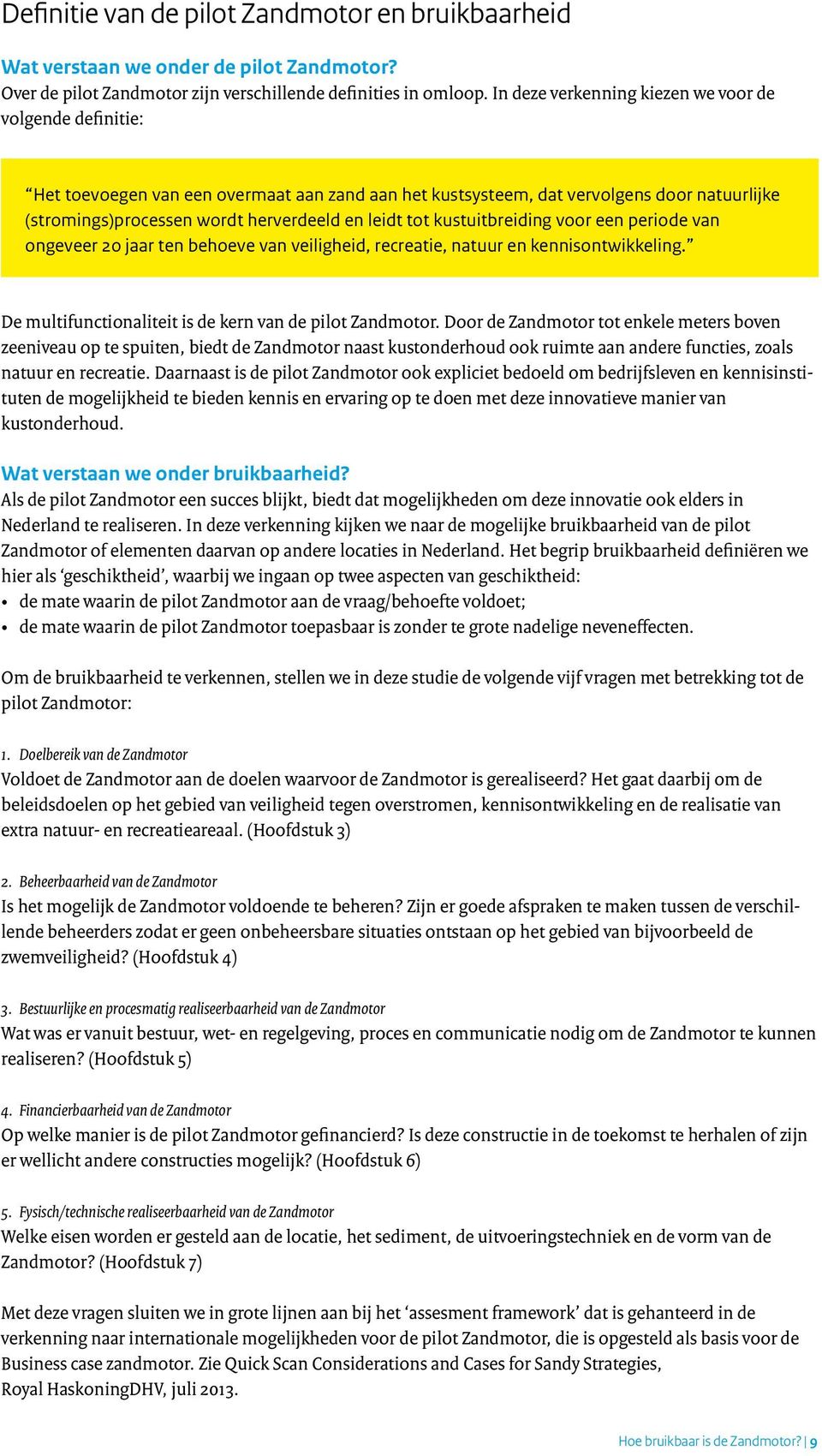 Definitie van de pilot Zandmotor en bruikbaarheid

Wat verstaan we onder de pilot Zandmotor?
Over de pilot Zandmotor zijn verschillende definities in omloop. In deze verkenning kiezen we voor de volgende definitie:

“Het toevoegen van een overmaat aan zand aan het kustsysteem, dat vervolgens door natuurlijke (stromings)processen wordt herverdeeld en leidt tot kustuitbreiding voor een periode van ongeveer 20 jaar ten behoeve van veiligheid, recreatie, natuur en kennisontwikkeling.”

De multifunctionaliteit is de kern van de pilot Zandmotor. Door de Zandmotor tot enkele meters boven zeeniveau op te spuiten, biedt de Zandmotor naast kustonderhoud ook ruimte aan andere functies, zoals natuur en recreatie. Daarnaast is de pilot Zandmotor ook expliciet bedoeld om bedrijfsleven en kennisinstituten de mogelijkheid te bieden kennis en ervaring op te doen met deze innovatieve manier van kustonderhoud.

Wat verstaan we onder bruikbaarheid?
Als de pilot Zandmotor een succes blijkt, biedt dat mogelijkheden om deze innovatie ook elders in Nederland te realiseren. In deze verkenning kijken we naar de mogelijke bruikbaarheid van de pilot Zandmotor of elementen daarvan op andere locaties in Nederland. Het begrip bruikbaarheid definiëren we hier als ‘geschiktheid’, waarbij we ingaan op twee aspecten van geschiktheid:
• de mate waarin de pilot Zandmotor aan de vraag/behoefte voldoet;
• de mate waarin de pilot Zandmotor toepasbaar is zonder te grote nadelige neveneffecten.

Om de bruikbaarheid te verkennen, stellen we in deze studie de volgende vijf vragen met betrekking tot de pilot Zandmotor:

1. Doelbereik van de Zandmotor
Voldoet de Zandmotor aan de doelen waarvoor de Zandmotor is gerealiseerd? Het gaat daarbij om de beleidsdoelen op het gebied van veiligheid tegen overstromen, kennisontwikkeling en de realisatie van extra natuur- en recreatieareaal. (Hoofdstuk 3)

2. Beheerbaarheid van de Zandmotor
Is het mogelijk de Zandmotor voldoende te beheren? Zijn er goede afspraken te maken tussen de verschillende beheerders zodat er geen onbeheersbare situaties ontstaan op het gebied van bijvoorbeeld de zwemveiligheid? (Hoofdstuk 4)

3. Bestuurlijke en procesmatig realiseerbaarheid van de Zandmotor
Wat was er vanuit bestuur, wet- en regelgeving, proces en communicatie nodig om de Zandmotor te kunnen realiseren? (Hoofdstuk 5)

4. Financierbaarheid van de Zandmotor
Op welke manier is de pilot Zandmotor gefinancierd? Is deze constructie in de toekomst te herhalen of zijn er wellicht andere constructies mogelijk? (Hoofdstuk 6)

5. Fysisch/technische realiseerbaarheid van de Zandmotor
Welke eisen worden er gesteld aan de locatie, het sediment, de uitvoeringstechniek en de vorm van de Zandmotor? (Hoofdstuk 7)

Met deze vragen sluiten we in grote lijnen aan bij het ‘assesment framework’ dat is gehanteerd in de verkenning naar internationale mogelijkheden voor de pilot Zandmotor, die is opgesteld als basis voor de Business case zandmotor. Zie Quick Scan Considerations and Cases for Sandy Strategies, Royal HaskoningDHV, juli 2013.

Hoe bruikbaar is de Zandmotor? | 9